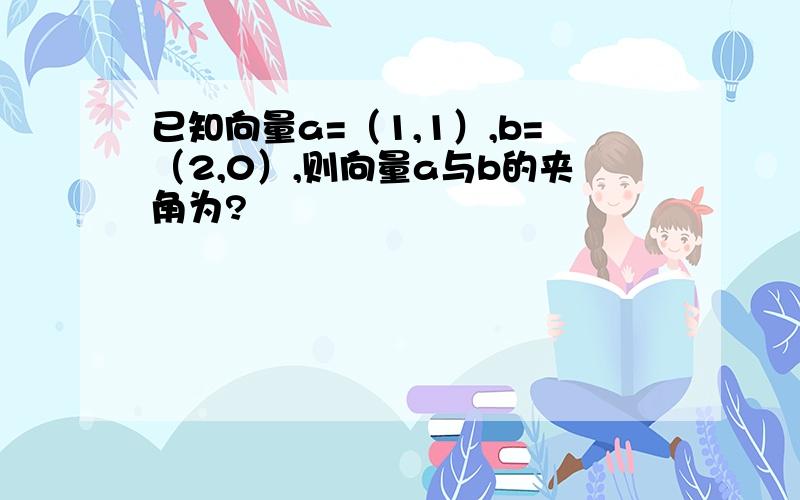 已知向量a=（1,1）,b=（2,0）,则向量a与b的夹角为?